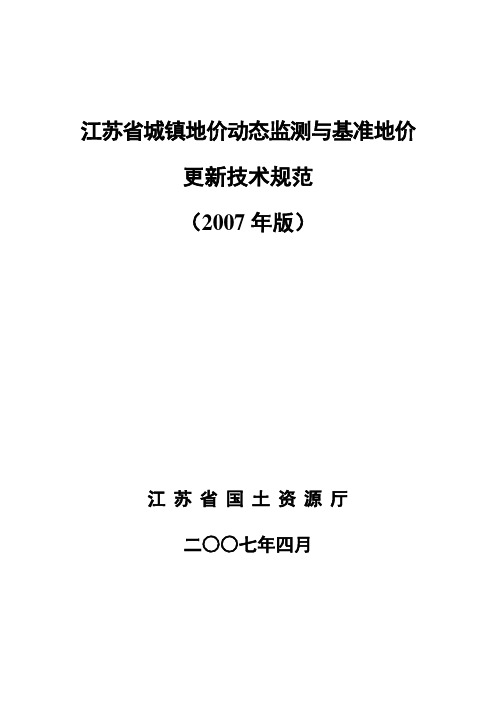 江苏省城镇地价动态监测与基准地价

更新技术规范

（2007 年版）

江 苏 省 国 土 资 源 厅

二〇〇七年四月